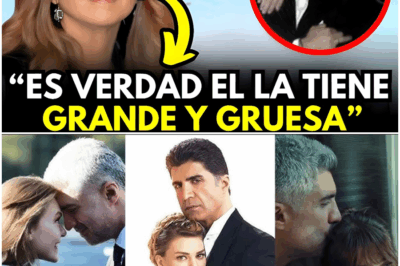 “ES VERDAD EL LA TIENE GRANDE Y GRUESA”